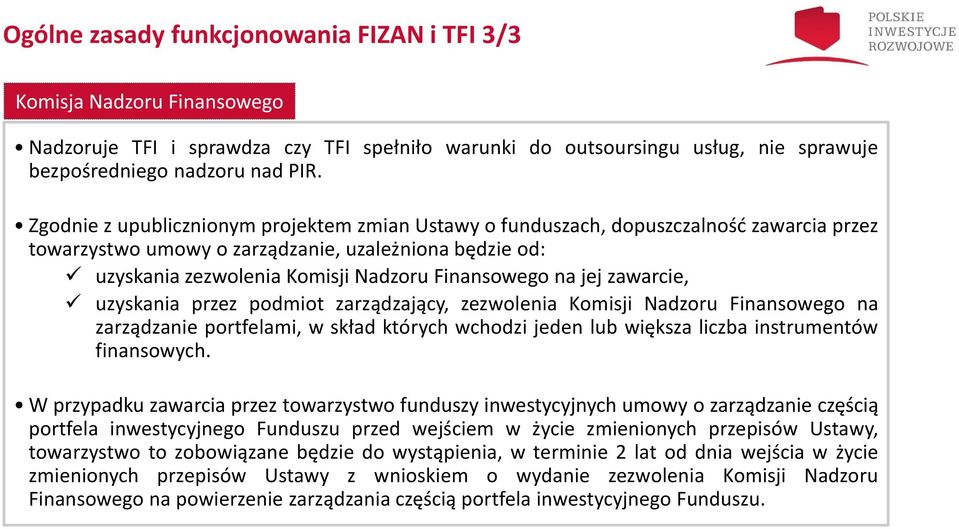 Ogólne zasady funkcjonowania FIZAN i TFI 3/3

POLSKIE INWESTYCJE ROZWOJOWE

Komisja Nadzoru Finansowego

• Nadzoruje TFI i sprawdza czy TFI spełniło warunki do outsoursingu usług, nie sprawuje bezpośredniego nadzoru nad PIR.

• Zgodnie z upublicznionym projektem zmian Ustawy o funduszach, dopuszczalność zawarcia przez towarzystwo umowy o zarządzanie, uzależniona będzie od:
✓ uzyskania zezwolenia Komisji Nadzoru Finansowego na jej zawarcie,
✓ uzyskania przez podmiot zarządzający, zezwolenia Komisji Nadzoru Finansowego na zarządzanie portfelami, w skład których wchodzi jeden lub większa liczba instrumentów finansowych.

• W przypadku zawarcia przez towarzystwo funduszy inwestycyjnych umowy o zarządzanie częścią portfela inwestycyjnego Funduszu przed wejściem w życie zmienionych przepisów Ustawy, towarzystwo to zobowiązane będzie do wystąpienia, w terminie 2 lat od dnia wejścia w życie zmienionych przepisów Ustawy z wnioskiem o wydanie zezwolenia Komisji Nadzoru Finansowego na powierzenie zarządzania częścią portfela inwestycyjnego Funduszu.